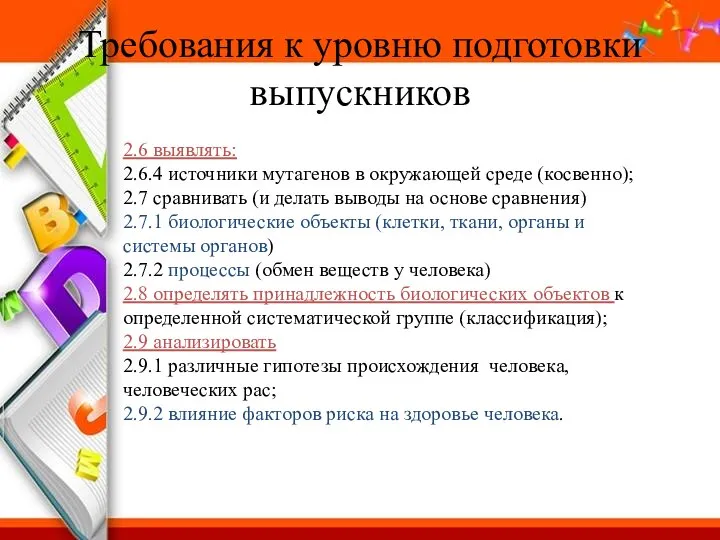 Требования к уровню подготовки выпускников

2.6 выявлять:
2.6.4 источники мутагенов в окружающей среде (косвенно);
2.7 сравнивать (и делать выводы на основе сравнения)
2.7.1 биологические объекты (клетки, ткани, органы и системы органов)
2.7.2 процессы (обмен веществ у человека)
2.8 определять принадлежность биологических объектов к определенной систематической группе (классификация);
2.9 анализировать
2.9.1 различные гипотезы происхождения человека, человеческих рас;
2.9.2 влияние факторов риска на здоровье человека.